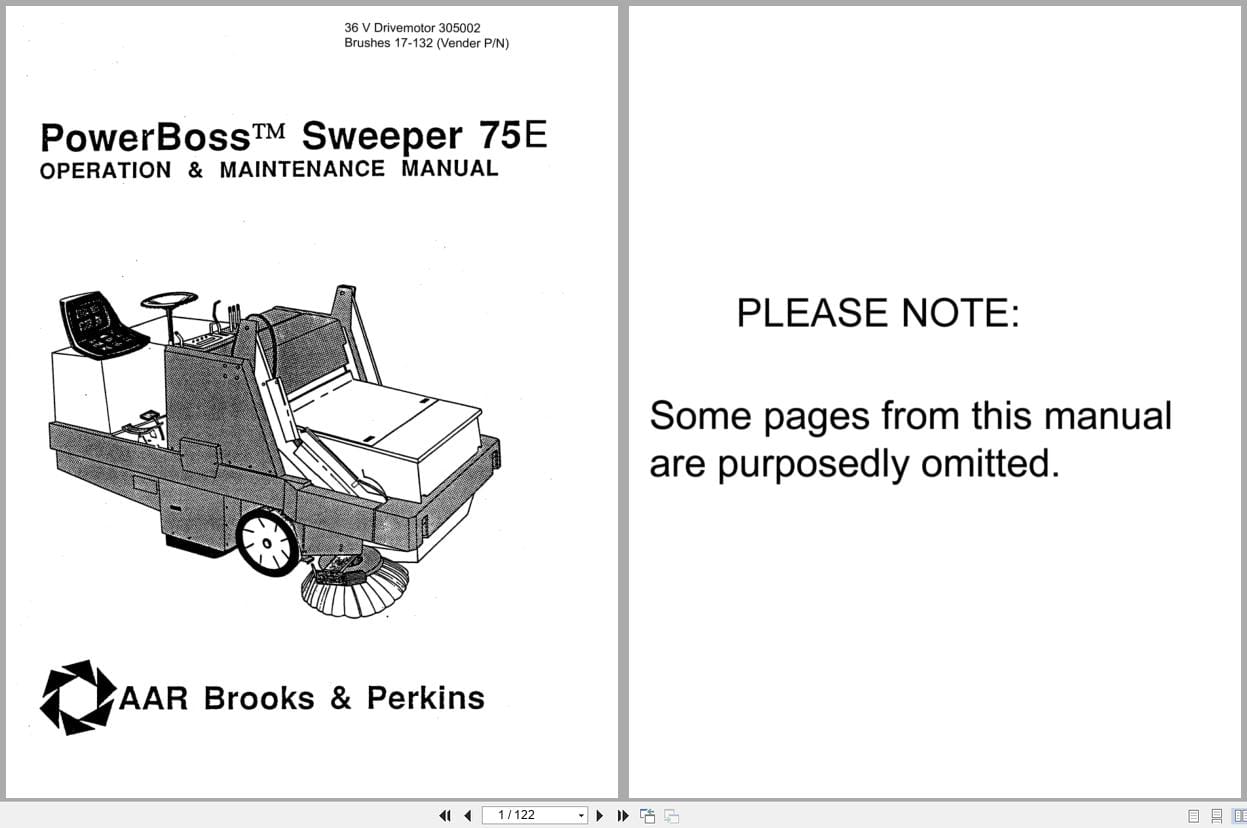 36 V Drivemotor 305002
Brushes 17-132 (Vender P/N)

PowerBoss™ Sweeper 75E
OPERATION & MAINTENANCE MANUAL

AAR Brooks & Perkins

PLEASE NOTE:

Some pages from this manual are purposedly omitted.

1 / 122